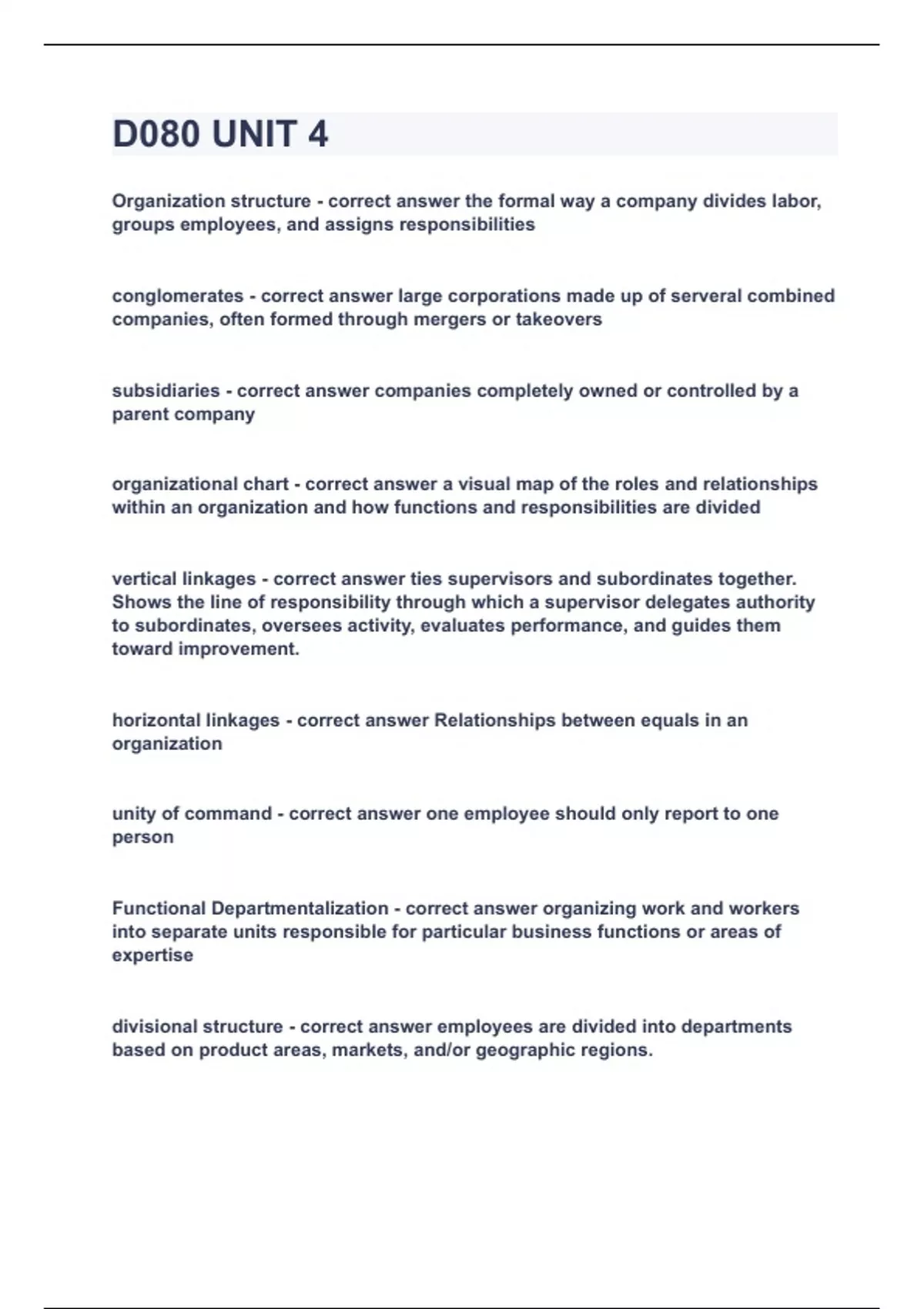 D080 UNIT 4

Organization structure - correct answer the formal way a company divides labor, groups employees, and assigns responsibilities

conglomerates - correct answer large corporations made up of serveral combined companies, often formed through mergers or takeovers

subsidiaries - correct answer companies completely owned or controlled by a parent company

organizational chart - correct answer a visual map of the roles and relationships within an organization and how functions and responsibilities are divided

vertical linkages - correct answer ties supervisors and subordinates together. Shows the line of responsibility through which a supervisor delegates authority to subordinates, oversees activity, evaluates performance, and guides them toward improvement.

horizontal linkages - correct answer Relationships between equals in an organization

unity of command - correct answer one employee should only report to one person

Functional Departmentalization - correct answer organizing work and workers into separate units responsible for particular business functions or areas of expertise

divisional structure - correct answer employees are divided into departments based on product areas, markets, and/or geographic regions.